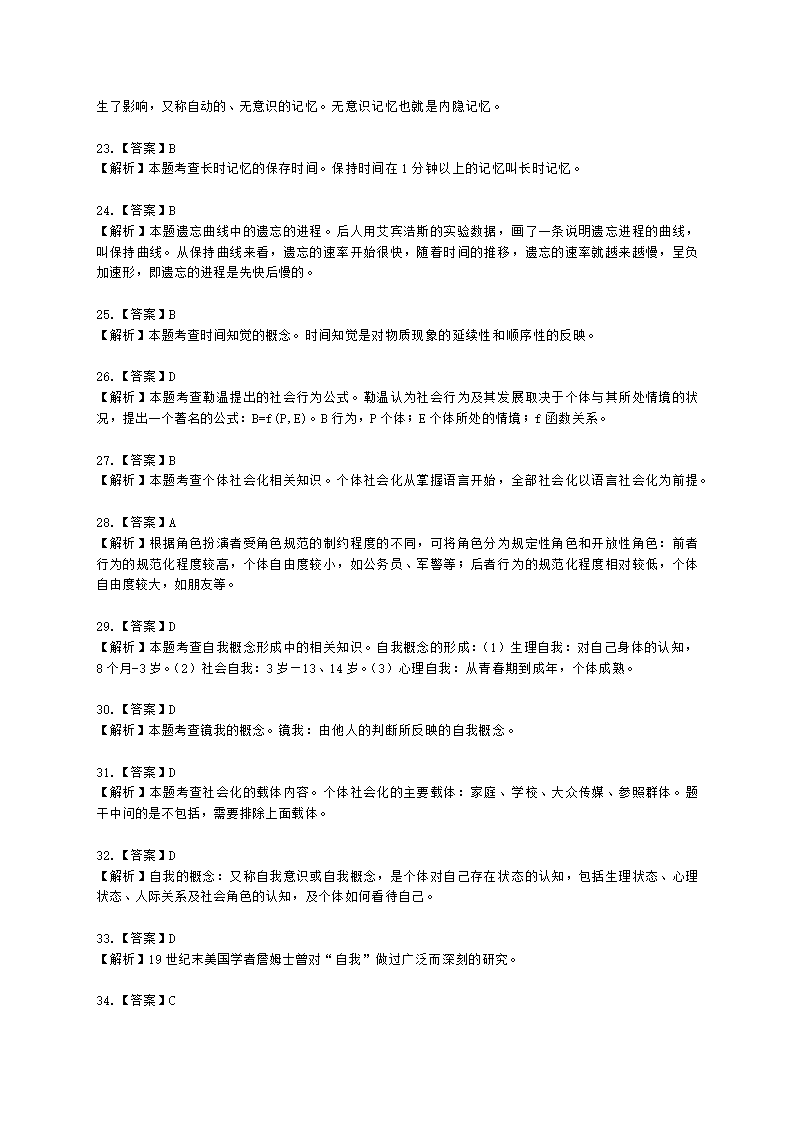 生了影响，又称自动的、无意识的记忆。无意识记忆也就是内隐记忆。

23.【答案】B
【解析】本题考查长时记忆的保存时间。保持时间在 1 分钟以上的记忆叫长时记忆。

24.【答案】B
【解析】本题遗忘曲线中的遗忘的进程。后人用艾宾浩斯的实验数据，画了一条说明遗忘进程的曲线，叫保持曲线。从保持曲线来看，遗忘的速率开始很快，随着时间的推移，遗忘的速率就越来越慢，呈负加速形，即遗忘的进程是先快后慢的。

25.【答案】B
【解析】本题考查时间知觉的概念。时间知觉是对物质现象的延续性和顺序性的反映。

26.【答案】D
【解析】本题考查勒温提出的社会行为公式。勒温认为社会行为及其发展取决于个体与其所处情境的状况，提出一个著名的公式：B=f(P,E)。B 行为，P 个体；E 个体所处的情境；f 函数关系。

27.【答案】B
【解析】本题考查个体社会化相关知识。个体社会化从掌握语言开始，全部社会化以语言社会化为前提。

28.【答案】A
【解析】根据角色扮演者受角色规范的制约程度的不同，可将角色分为规定性角色和开放性角色：前者行为的规范化程度较高，个体自由度较小，如公务员、军警等；后者行为的规范化程度相对较低，个体自由度较大，如朋友等。

29.【答案】D
【解析】本题考查自我概念形成中的相关知识。自我概念的形成：（1）生理自我：对自己身体的认知，8 个月-3 岁。（2）社会自我：3 岁－13、14 岁。（3）心理自我：从青春期到成年，个体成熟。

30.【答案】D
【解析】本题考查镜我的概念。镜我：由他人的判断所反映的自我概念。

31.【答案】D
【解析】本题考查社会化的载体内容。个体社会化的主要载体：家庭、学校、大众传媒、参照群体。题干中问的是不包括，需要排除上面载体。

32.【答案】D
【解析】自我的概念：又称自我意识或自我概念，是个体对自己存在状态的认知，包括生理状态、心理状态、人际关系及社会角色的认知，及个体如何看待自己。

33.【答案】D
【解析】19 世纪末美国学者詹姆士曾对“自我”做过广泛而深刻的研究。

34.【答案】C